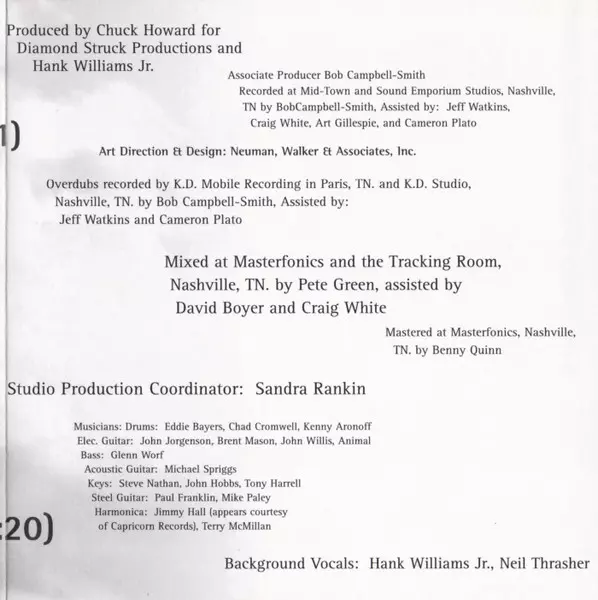 Produced by Chuck Howard for Diamond Struck Productions and Hank Williams Jr.

Associate Producer Bob Campbell-Smith
Recorded at Mid-Town and Sound Emporium Studios, Nashville, TN by BobCampbell-Smith, Assisted by: Jeff Watkins, Craig White, Art Gillespie, and Cameron Plato

1)

Art Direction & Design: Neuman, Walker & Associates, Inc.

Overdubs recorded by K.D. Mobile Recording in Paris, TN. and K.D. Studio, Nashville, TN. by Bob Campbell-Smith, Assisted by: Jeff Watkins and Cameron Plato

Mixed at Masterfonics and the Tracking Room, Nashville, TN. by Pete Green, assisted by David Boyer and Craig White

Mastered at Masterfonics, Nashville, TN. by Benny Quinn

Studio Production Coordinator: Sandra Rankin

Musicians: Drums: Eddie Bayers, Chad Cromwell, Kenny Aronoff
Elec. Guitar: John Jorgenson, Brent Mason, John Willis, Animal
Bass: Glenn Worf
Acoustic Guitar: Michael Spriggs
Keys: Steve Nathan, John Hobbs, Tony Harrell
Steel Guitar: Paul Franklin, Mike Paley
Harmonica: Jimmy Hall (appears courtesy of Capricorn Records), Terry McMillan

:20)

Background Vocals: Hank Williams Jr., Neil Thrasher